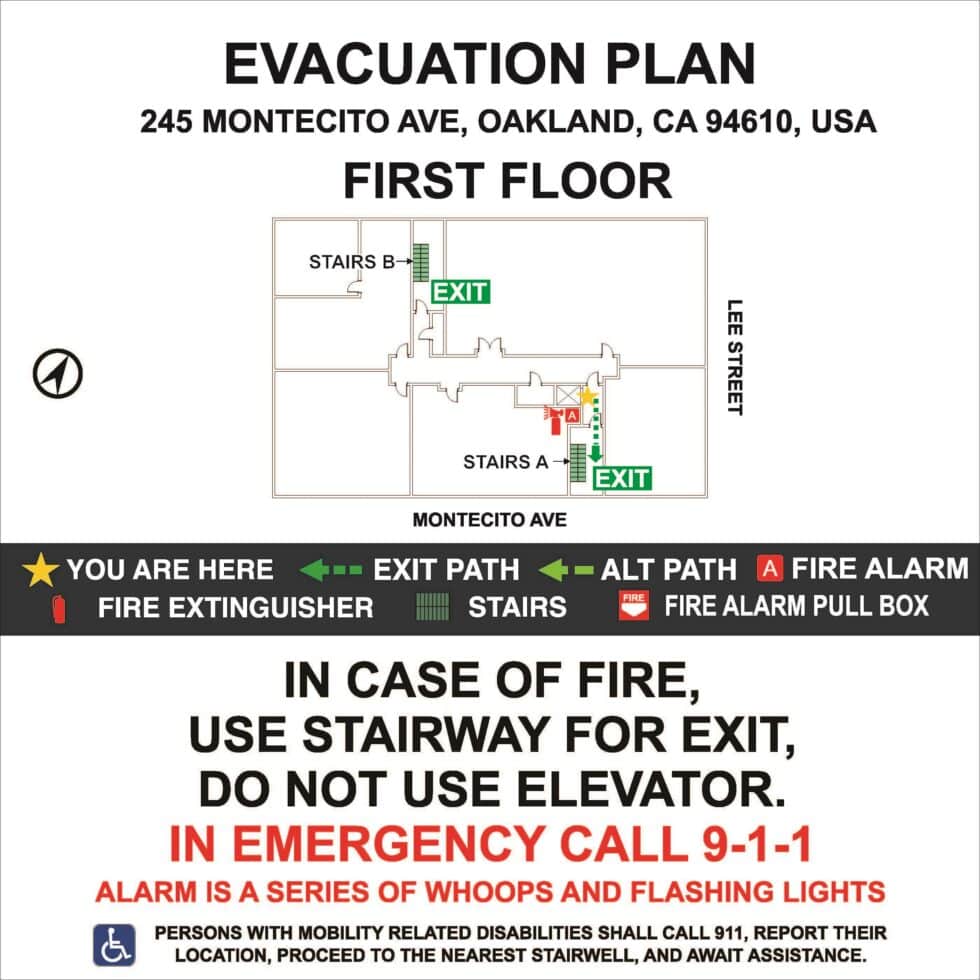 EVACUATION PLAN

245 MONTECITO AVE, OAKLAND, CA 94610, USA

FIRST FLOOR

STAIRS B

EXIT

LEE STREET

A

STAIRS A

EXIT

MONTECITO AVE

YOU ARE HERE EXIT PATH ALT PATH A FIRE ALARM

FIRE EXTINGUISHER STAIRS FIRE FIRE ALARM PULL BOX

IN CASE OF FIRE,
USE STAIRWAY FOR EXIT,
DO NOT USE ELEVATOR.

IN EMERGENCY CALL 9-1-1

ALARM IS A SERIES OF WHOOPS AND FLASHING LIGHTS

PERSONS WITH MOBILITY RELATED DISABILITIES SHALL CALL 911, REPORT THEIR LOCATION, PROCEED TO THE NEAREST STAIRWELL, AND AWAIT ASSISTANCE.